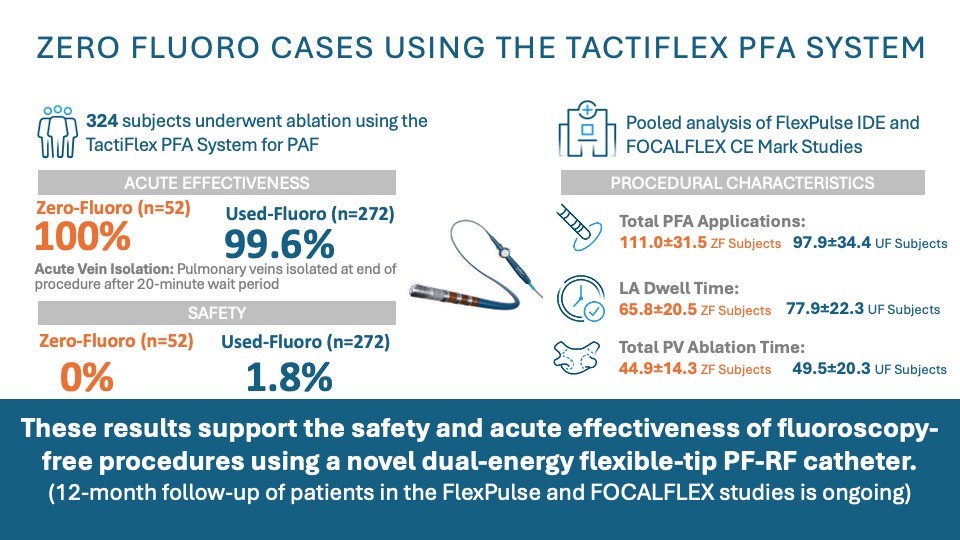 ZERO FLUORO CASES USING THE TACTIFLEX PFA SYSTEM

324 subjects underwent ablation using the TactiFlex PFA System for PAF

ACUTE EFFECTIVENESS

Zero-Fluoro (n=52)
100%

Used-Fluoro (n=272)
99.6%

Acute Vein Isolation: Pulmonary veins isolated at end of procedure after 20-minute wait period

SAFETY

Zero-Fluoro (n=52)
0%

Used-Fluoro (n=272)
1.8%

Pooled analysis of FlexPulse IDE and FOCALFLEX CE Mark Studies

PROCEDURAL CHARACTERISTICS

Total PFA Applications:
111.0±31.5 ZF Subjects 97.9±34.4 UF Subjects

LA Dwell Time:
65.8±20.5 ZF Subjects 77.9±22.3 UF Subjects

Total PV Ablation Time:
44.9±14.3 ZF Subjects 49.5±20.3 UF Subjects

These results support the safety and acute effectiveness of fluoroscopy-free procedures using a novel dual-energy flexible-tip PF-RF catheter.
(12-month follow-up of patients in the FlexPulse and FOCALFLEX studies is ongoing)